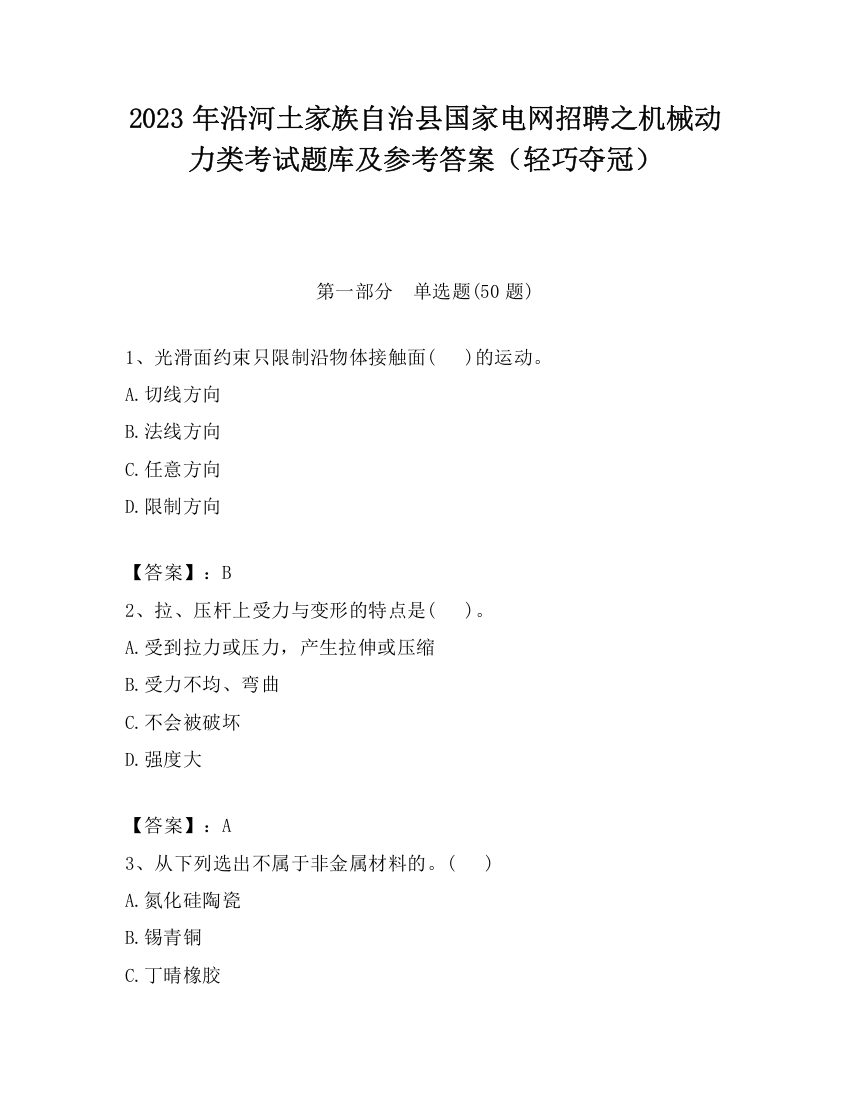 2023 年沿河土家族自治县国家电网招聘之机械动力类考试题库及参考答案（轻巧夺冠）

第一部分　单选题(50 题)

1、光滑面约束只限制沿物体接触面(　　)的运动。
A.切线方向
B.法线方向
C.任意方向
D.限制方向

【答案】：B
2、拉、压杆上受力与变形的特点是(　　)。
A.受到拉力或压力，产生拉伸或压缩
B.受力不均、弯曲
C.不会被破坏
D.强度大

【答案】：A
3、从下列选出不属于非金属材料的。(　　)
A.氮化硅陶瓷
B.锡青铜
C.丁晴橡胶